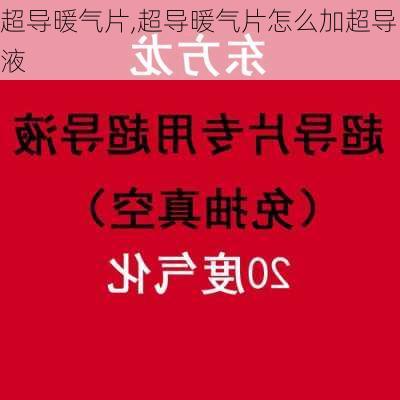 超导暖气片,超导暖气片怎么加超导液

东方龙

超导片专用超导液

(免抽真空)

20度气化